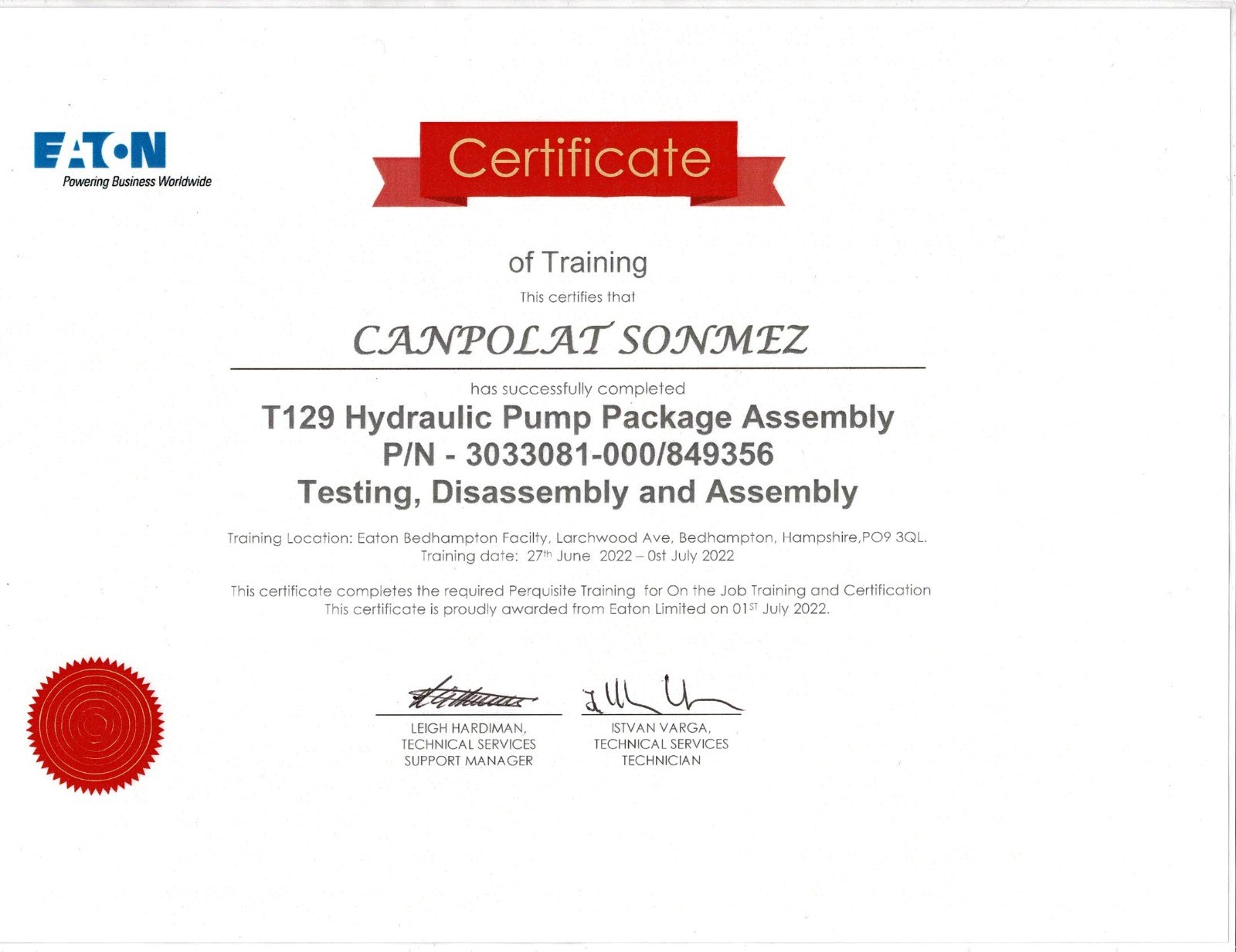 EATON
Powering Business Worldwide

Certificate

of Training

This certifies that

CANPOLAT SONMEZ

has successfully completed

T129 Hydraulic Pump Package Assembly
P/N - 3033081-000/849356
Testing, Disassembly and Assembly

Training Location: Eaton Bedhampton Facilty, Larchwood Ave, Bedhampton, Hampshire,PO9 3QL.
Training date: 27th June 2022 – 0st July 2022

This certificate completes the required Perquisite Training for On the Job Training and Certification
This certificate is proudly awarded from Eaton Limited on 01ST July 2022.

LEIGH HARDIMAN,
TECHNICAL SERVICES
SUPPORT MANAGER

ISTVAN VARGA,
TECHNICAL SERVICES
TECHNICIAN